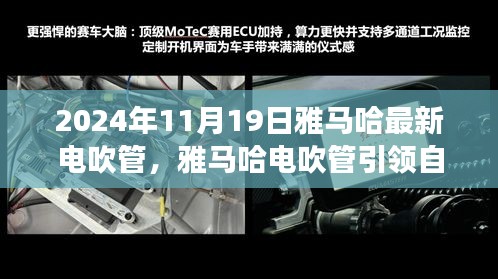 更强悍的赛车大脑：顶级MoTeC赛用ECU加持，算力更快并支持多通道工况监控
定制开机界面为车手带来满满的仪式感

2024年11月19日雅马哈最新电吹管，雅马哈电吹管引领自